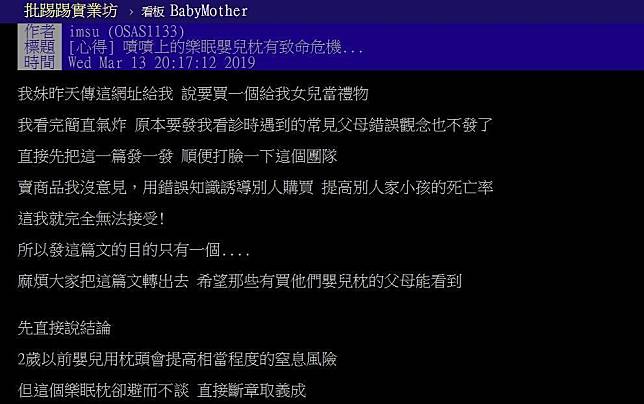 批踢踢實業坊 › 看板 BabyMother

作者 imsu (OSAS1133)
標題 [心得] 嘖嘖上的樂眠嬰兒枕有致命危機...
時間 Wed Mar 13 20:17:12 2019

我妹昨天傳這網址給我 說要買一個給我女兒當禮物

我看完簡直氣炸 原本要發我看診時遇到的常見父母錯誤觀念也不發了

直接先把這一篇發一發 順便打臉一下這個團隊

賣商品我沒意見，用錯誤知識誘導別人購買 提高別人家小孩的死亡率

這我就完全無法接受!

所以發這篇文的目的只有一個....

麻煩大家把這篇文轉出去 希望那些有買他們嬰兒枕的父母能看到

先直接說結論

2歲以前嬰兒用枕頭會提高相當程度的窒息風險

但這個樂眠枕卻避而不談 直接斷章取義成